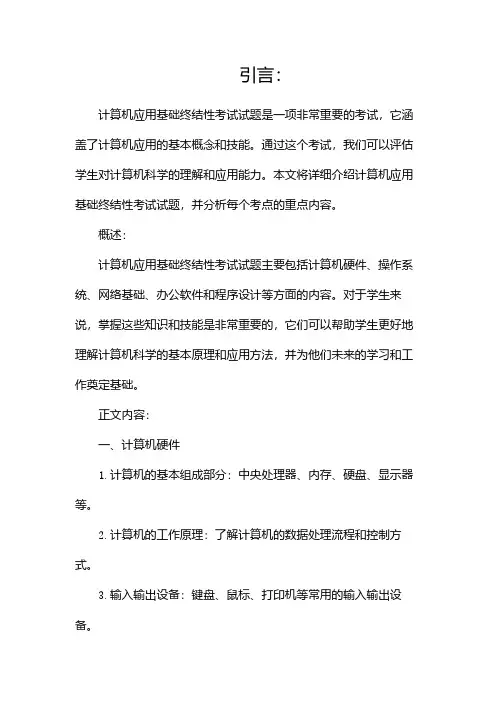 引言:

计算机应用基础终结性考试试题是一项非常重要的考试，它涵盖了计算机应用的基本概念和技能。通过这个考试，我们可以评估学生对计算机科学的理解和应用能力。本文将详细介绍计算机应用基础终结性考试试题，并分析每个考点的重点内容。

概述:

计算机应用基础终结性考试试题主要包括计算机硬件、操作系统、网络基础、办公软件和程序设计等方面的内容。对于学生来说，掌握这些知识和技能是非常重要的，它们可以帮助学生更好地理解计算机科学的基本原理和应用方法，并为他们未来的学习和工作奠定基础。

正文内容:

一、计算机硬件

1. 计算机的基本组成部分：中央处理器、内存、硬盘、显示器等。

2. 计算机的工作原理：了解计算机的数据处理流程和控制方式。

3. 输入输出设备：键盘、鼠标、打印机等常用的输入输出设备。